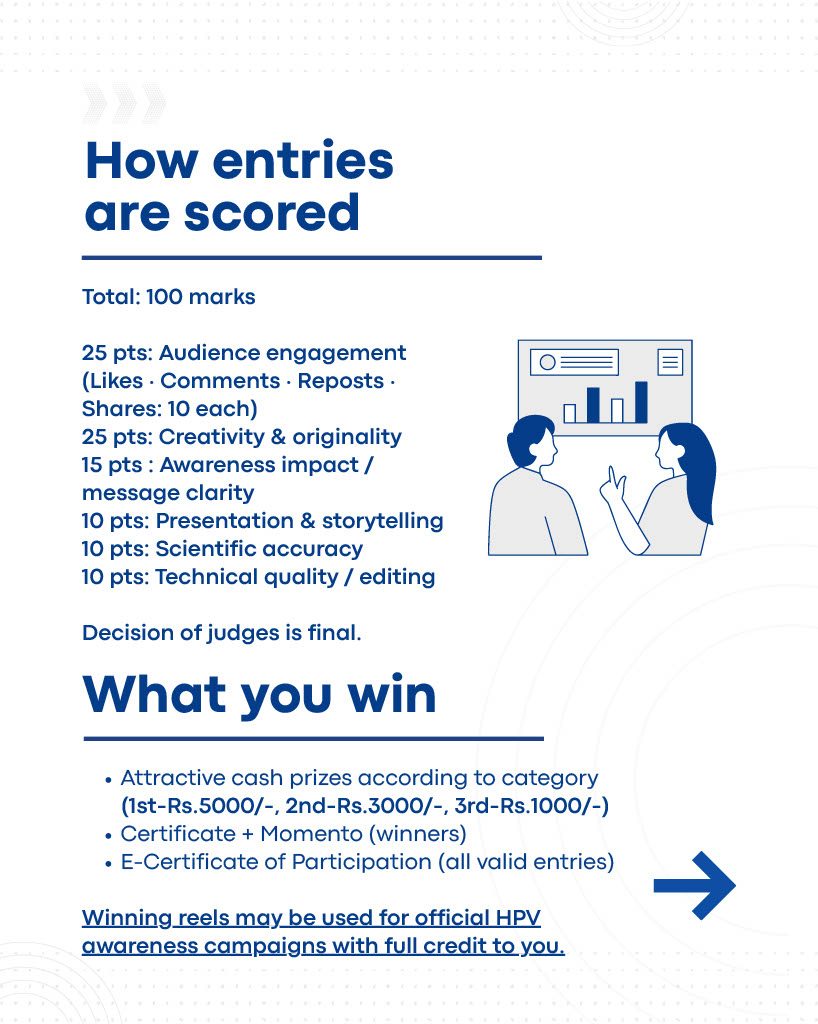 How entries are scored

Total: 100 marks

25 pts: Audience engagement (Likes · Comments · Reposts · Shares: 10 each)
25 pts: Creativity & originality
15 pts : Awareness impact / message clarity
10 pts: Presentation & storytelling
10 pts: Scientific accuracy
10 pts: Technical quality / editing

Decision of judges is final.

What you win

• Attractive cash prizes according to category (1st-Rs.5000/-, 2nd-Rs.3000/-, 3rd-Rs.1000/-)
• Certificate + Momento (winners)
• E-Certificate of Participation (all valid entries)

Winning reels may be used for official HPV awareness campaigns with full credit to you.